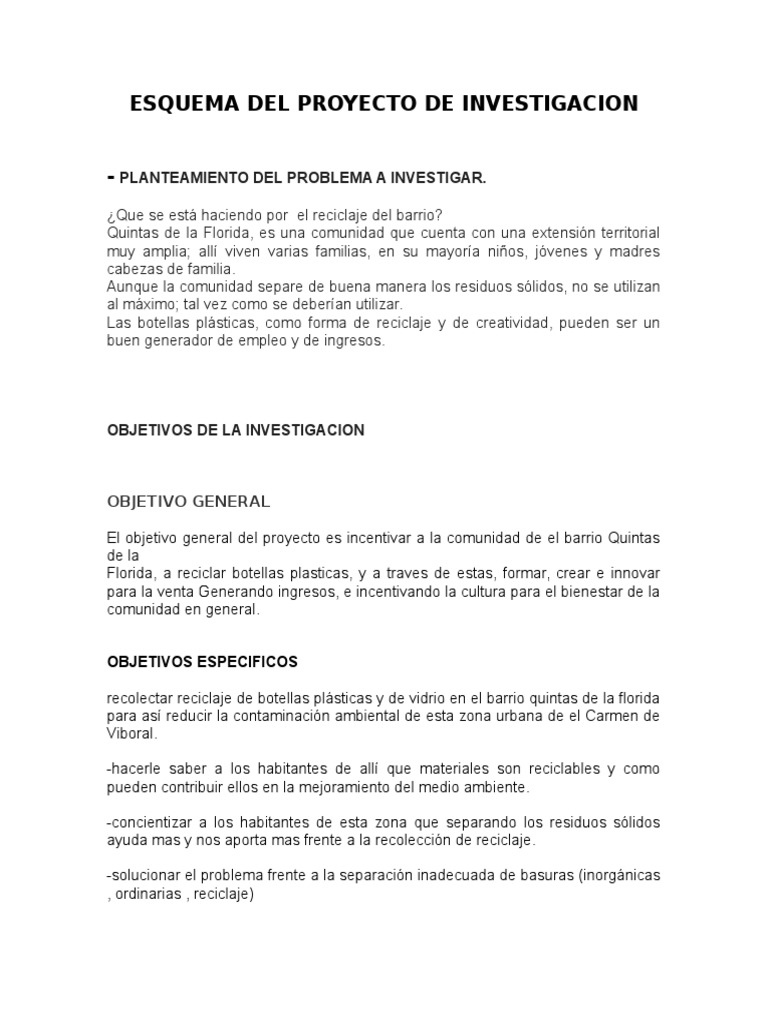 ESQUEMA DEL PROYECTO DE INVESTIGACION

- PLANTEAMIENTO DEL PROBLEMA A INVESTIGAR.

¿Que se está haciendo por el reciclaje del barrio?
Quintas de la Florida, es una comunidad que cuenta con una extensión territorial muy amplia; allí viven varias familias, en su mayoría niños, jóvenes y madres cabezas de familia.
Aunque la comunidad separe de buena manera los residuos sólidos, no se utilizan al máximo; tal vez como se deberían utilizar.
Las botellas plásticas, como forma de reciclaje y de creatividad, pueden ser un buen generador de empleo y de ingresos.

OBJETIVOS DE LA INVESTIGACION

OBJETIVO GENERAL

El objetivo general del proyecto es incentivar a la comunidad de el barrio Quintas de la
Florida, a reciclar botellas plasticas, y a traves de estas, formar, crear e innovar para la venta Generando ingresos, e incentivando la cultura para el bienestar de la comunidad en general.

OBJETIVOS ESPECIFICOS

recolectar reciclaje de botellas plásticas y de vidrio en el barrio quintas de la florida para así reducir la contaminación ambiental de esta zona urbana de el Carmen de Viboral.

-hacerle saber a los habitantes de allí que materiales son reciclables y como pueden contribuir ellos en la mejoramiento del medio ambiente.

-concientizar a los habitantes de esta zona que separando los residuos sólidos ayuda mas y nos aporta mas frente a la recolección de reciclaje.

-solucionar el problema frente a la separación inadecuada de basuras (inorgánicas , ordinarias , reciclaje)